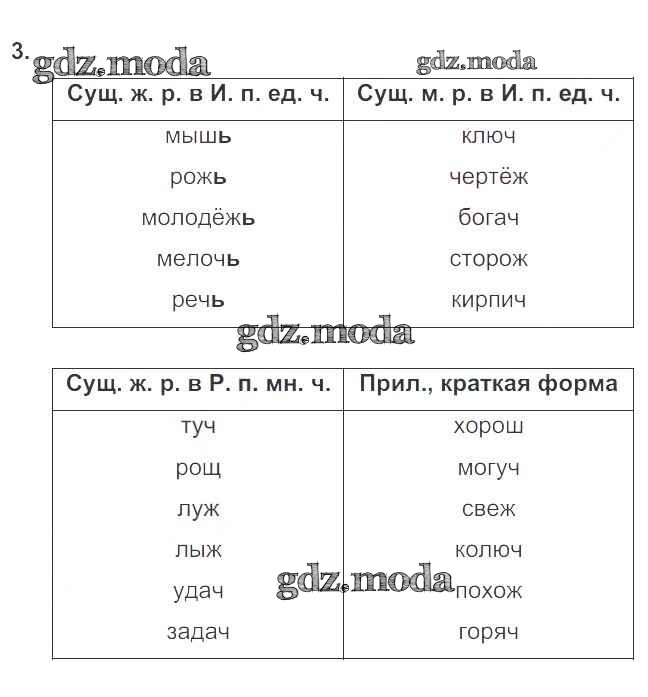 3. gdz.moda gdz.moda

| Сущ. ж. р. в И. п. ед. ч. | Сущ. м. р. в И. п. ед. ч. |
|---|---|
| мышь | ключ |
| рожь | чертёж |
| молодёжь | богач |
| мелочь | сторож |
| речь | кирпич |

gdz.moda

| Сущ. ж. р. в Р. п. мн. ч. | Прил., краткая форма |
|---|---|
| туч | хорош |
| рощ | могуч |
| луж | свеж |
| лыж | колюч |
| удач | похож |
| задач | горяч |

gdz.moda